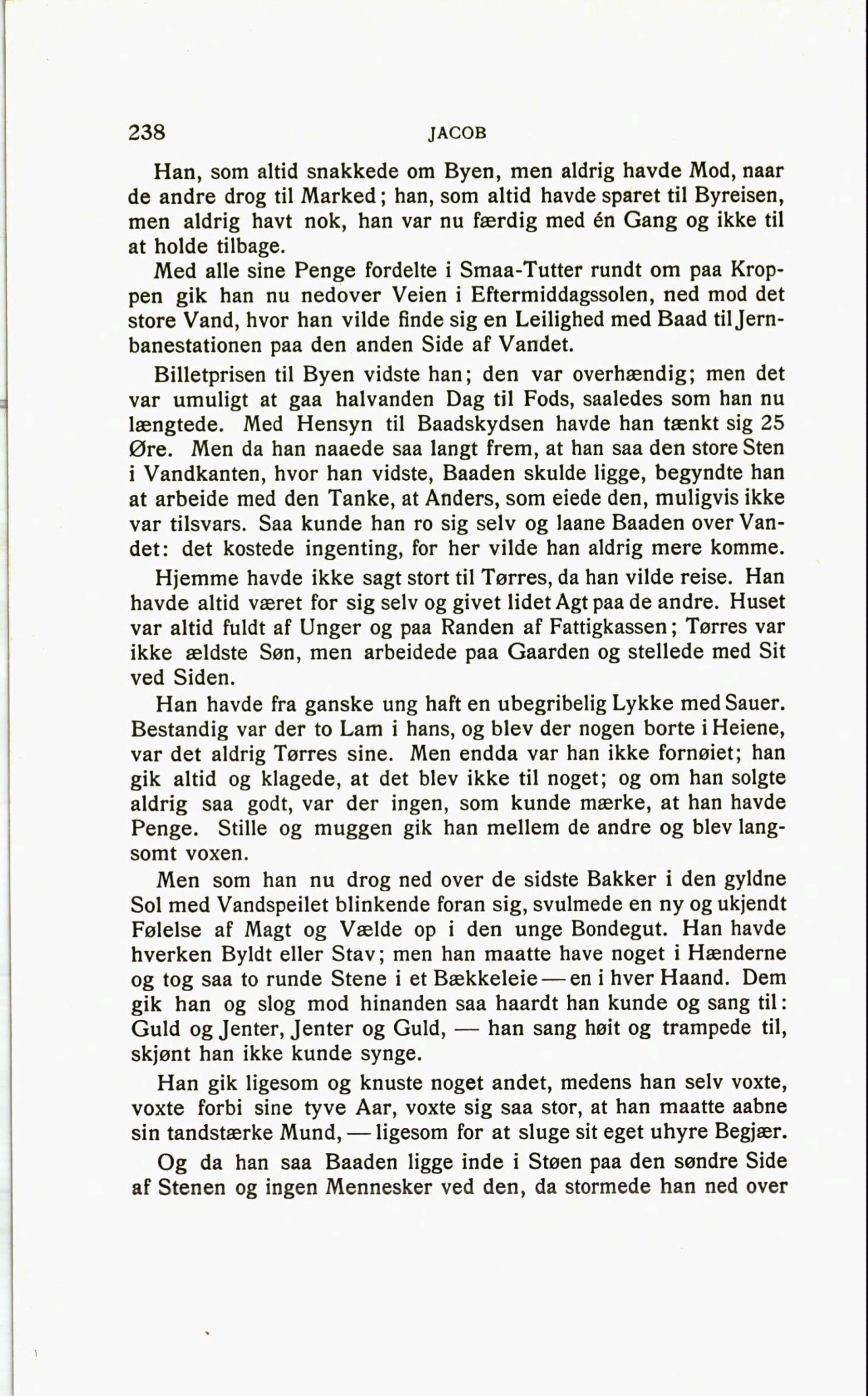 238 JACOB

Han, som altid snakkede om Byen, men aldrig havde Mod, naar de andre drog til Marked; han, som altid havde sparet til Byreisen, men aldrig havt nok, han var nu færdig med én Gang og ikke til at holde tilbage.

Med alle sine Penge fordelte i Smaa-Tutter rundt om paa Kroppen gik han nu nedover Veien i Eftermiddagssolen, ned mod det store Vand, hvor han vilde finde sig en Leilighed med Baad til Jernbanestationen paa den anden Side af Vandet.

Billetprisen til Byen vidste han; den var overhændig; men det var umuligt at gaa halvanden Dag til Fods, saaledes som han nu længtede. Med Hensyn til Baadskydsen havde han tænkt sig 25 Øre. Men da han naaede saa langt frem, at han saa den store Sten i Vandkanten, hvor han vidste, Baaden skulde ligge, begyndte han at arbeide med den Tanke, at Anders, som eiede den, muligvis ikke var tilsvars. Saa kunde han ro sig selv og laane Baaden over Vandet: det kostede ingenting, for her vilde han aldrig mere komme.

Hjemme havde ikke sagt stort til Tørres, da han vilde reise. Han havde altid været for sig selv og givet lidet Agt paa de andre. Huset var altid fuldt af Unger og paa Randen af Fattigkassen; Tørres var ikke ældste Søn, men arbeidede paa Gaarden og stellede med Sit ved Siden.

Han havde fra ganske ung haft en ubegribelig Lykke med Sauer. Bestandig var der to Lam i hans, og blev der nogen borte i Heiene, var det aldrig Tørres sine. Men endda var han ikke fornøiet; han gik altid og klagede, at det blev ikke til noget; og om han solgte aldrig saa godt, var der ingen, som kunde mærke, at han havde Penge. Stille og muggen gik han mellem de andre og blev langsomt voxen.

Men som han nu drog ned over de sidste Bakker i den gyldne Sol med Vandspeilet blinkende foran sig, svulmede en ny og ukjendt Følelse af Magt og Vælde op i den unge Bondegut. Han havde hverken Byldt eller Stav; men han maatte have noget i Hænderne og tog saa to runde Stene i et Bækkeleie — en i hver Haand. Dem gik han og slog mod hinanden saa haardt han kunde og sang til: Guld og Jenter, Jenter og Guld, — han sang høit og trampede til, skjønt han ikke kunde synge.

Han gik ligesom og knuste noget andet, medens han selv voxte, voxte forbi sine tyve Aar, voxte sig saa stor, at han maatte aabne sin tandstærke Mund, — ligesom for at sluge sit eget uhyre Begjær.

Og da han saa Baaden ligge inde i Støen paa den søndre Side af Stenen og ingen Mennesker ved den, da stormede han ned over